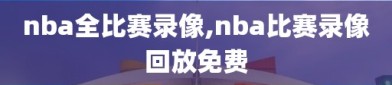 nba全比赛录像,nba比赛录像回放免费